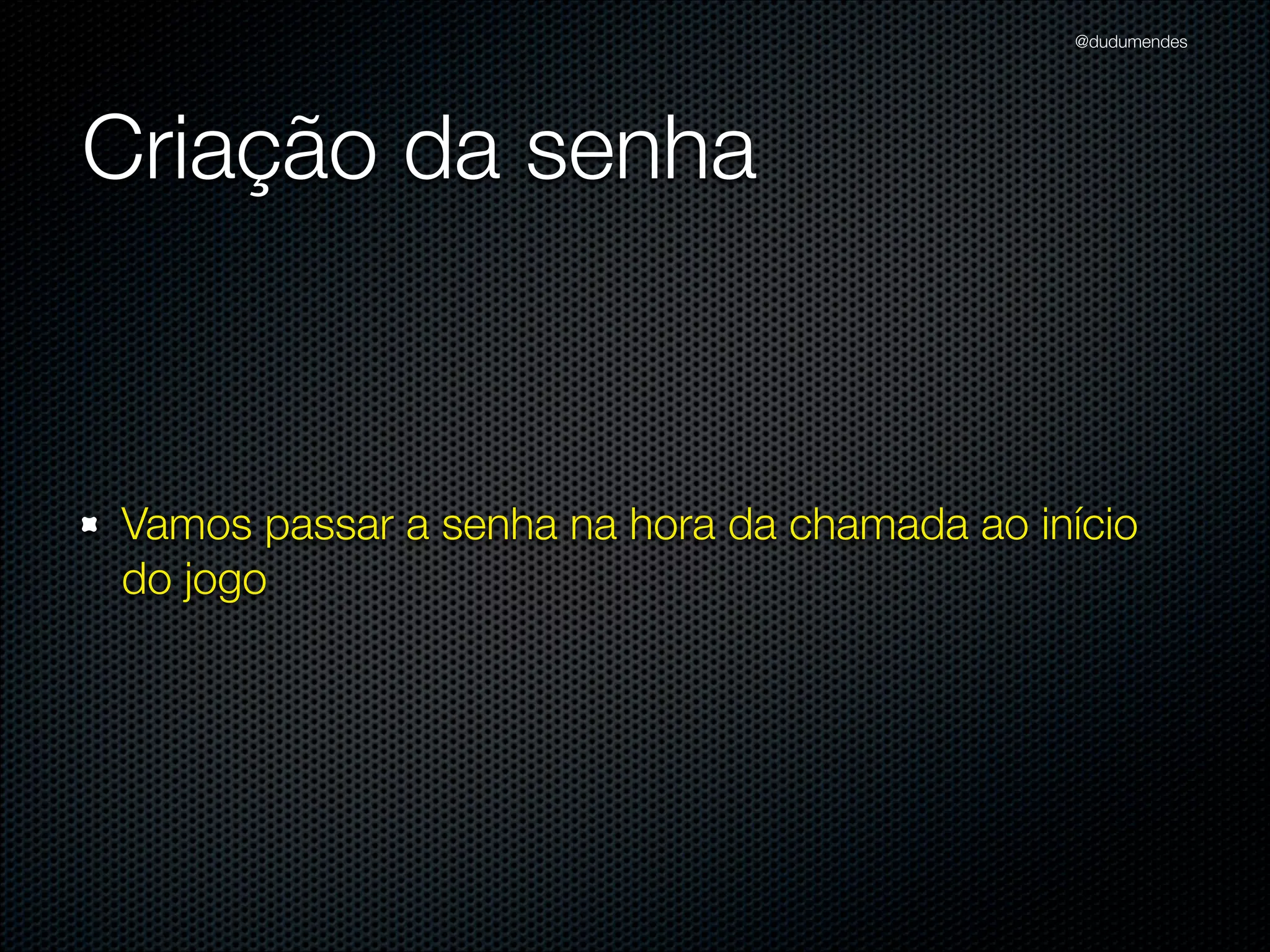 @dudumendes

Criação da senha

Vamos passar a senha na hora da chamada ao início do jogo